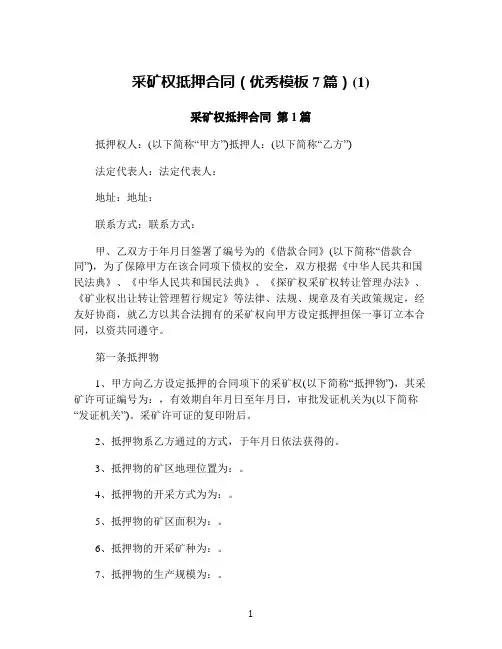 采矿权抵押合同（优秀模板 7 篇）(1)

采矿权抵押合同 第 1 篇

抵押权人：(以下简称“甲方”)抵押人：(以下简称“乙方”)

法定代表人：法定代表人：

地址：地址：

联系方式：联系方式：

甲、乙双方于年月日签署了编号为的《借款合同》(以下简称“借款合同”)，为了保障甲方在该合同项下债权的安全，双方根据《中华人民共和国民法典》、《中华人民共和国民法典》、《探矿权采矿权转让管理办法》、《矿业权出让转让管理暂行规定》等法律、法规、规章及有关政策规定，经友好协商，就乙方以其合法拥有的采矿权向甲方设定抵押担保一事订立本合同，以资共同遵守。

第一条抵押物

1、甲方向乙方设定抵押的合同项下的采矿权(以下简称“抵押物”)，其采矿许可证编号为：，有效期自年月日至年月日，审批发证机关为(以下简称“发证机关”)。采矿许可证的复印附后。

2、抵押物系乙方通过的方式，于年月日依法获得的。

3、抵押物的矿区地理位置为：。

4、抵押物的开采方式为为：。

5、抵押物的矿区面积为：。

6、抵押物的开采矿种为：。

7、抵押物的生产规模为：。

1